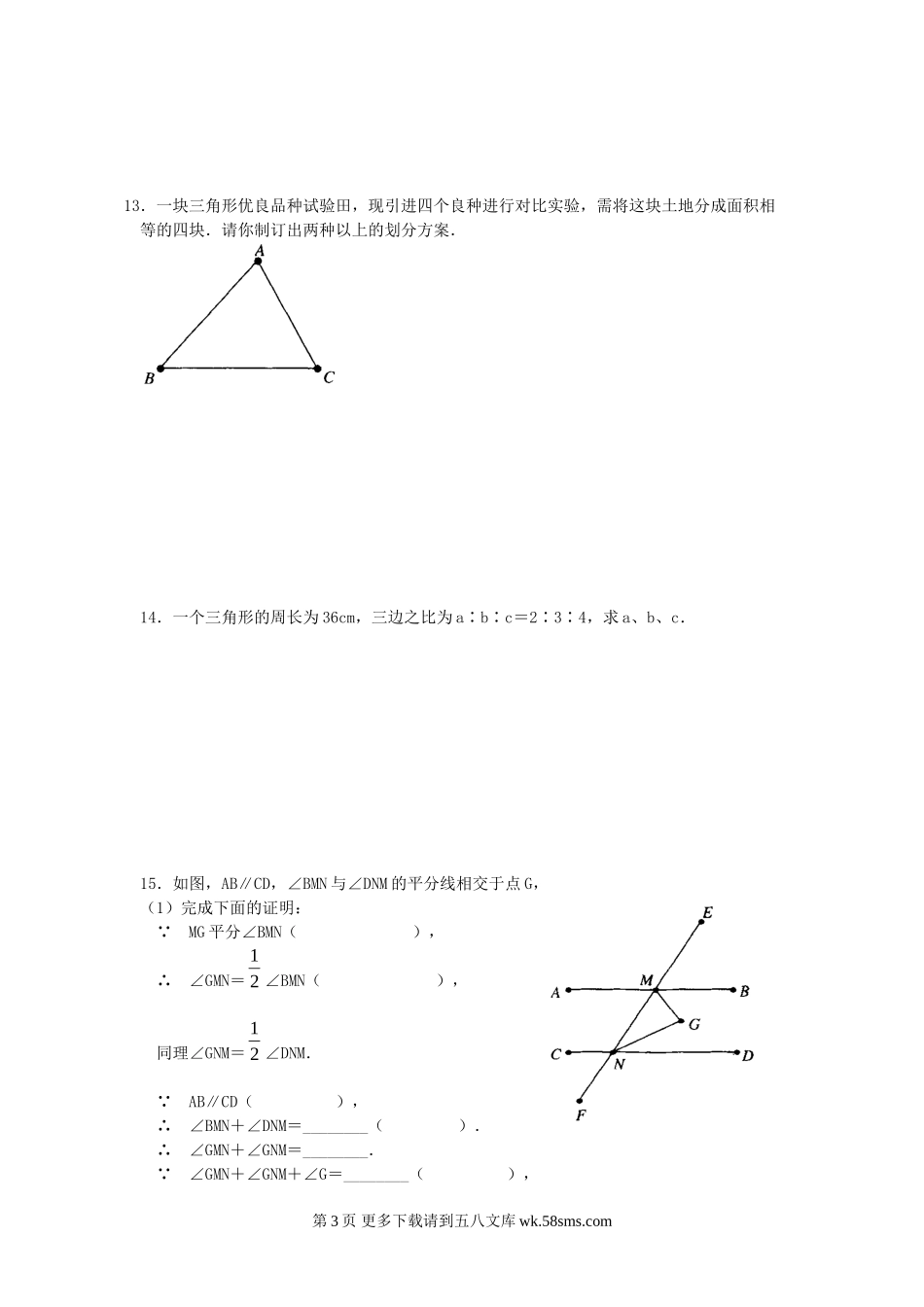 13．一块三角形优良品种试验田，现引进四个良种进行对比实验，需将这块土地分成面积相等的四块．请你制订出两种以上的划分方案．

A

B C

14．一个三角形的周长为36cm，三边之比为a∶b∶c＝2∶3∶4，求a、b、c．

15．如图，AB∥CD，∠BMN与∠DNM的平分线相交于点G，

（1）完成下面的证明：

∵ MG平分∠BMN（ ），

∴ ∠GMN＝$\frac{1}{2}$∠BMN（ ），

同理∠GNM＝$\frac{1}{2}$∠DNM.

∵ AB∥CD（ ），

∴ ∠BMN＋∠DNM＝________（ ）.

∴ ∠GMN＋∠GNM＝________.

∵ ∠GMN＋∠GNM＋∠G＝________（ ），

E

A M B

G

C N D

F

第3页 更多下载请到五八文库 wk.58sms.com